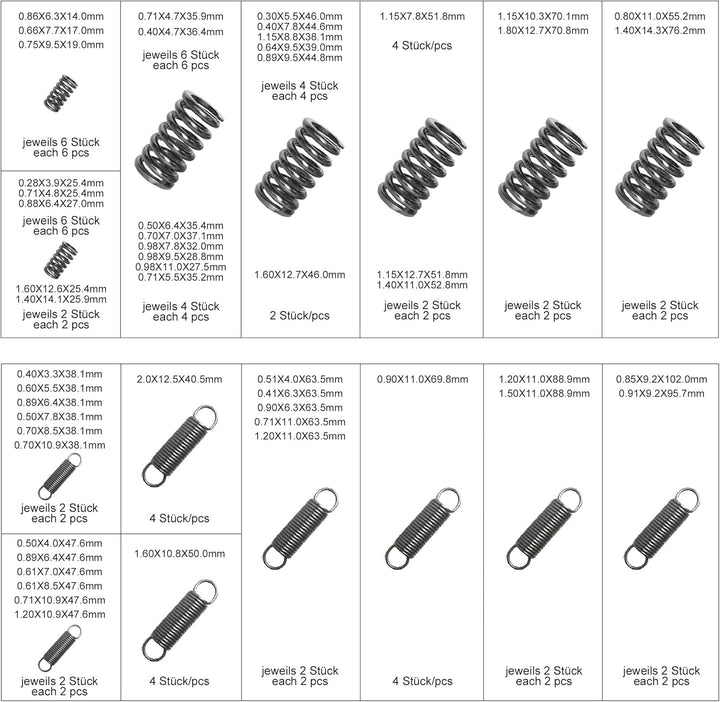 0.86X6.3X14.0mm
0.66X7.7X17.0mm
0.75X9.5X19.0mm

jeweils 6 Stück
each 6 pcs

0.28X3.9X25.4mm
0.71X4.8X25.4mm
0.88X6.4X27.0mm

jeweils 6 Stück
each 6 pcs

1.60X12.6X25.4mm
1.40X14.1X25.9mm

jeweils 2 Stück
each 2 pcs

0.71X4.7X35.9mm
0.40X4.7X36.4mm

jeweils 6 Stück
each 6 pcs

0.50X6.4X35.4mm
0.70X7.0X37.1mm
0.98X7.8X32.0mm
0.98X9.5X28.8mm
0.98X11.0X27.5mm
0.71X5.5X35.2mm

jeweils 4 Stück
each 4 pcs

0.30X5.5X46.0mm
0.40X7.8X44.6mm
1.15X8.8X38.1mm
0.64X9.5X39.0mm
0.89X9.5X44.8mm

jeweils 4 Stück
each 4 pcs

1.60X12.7X46.0mm

2 Stück/pcs

1.15X7.8X51.8mm

4 Stück/pcs

1.15X12.7X51.8mm
1.40X11.0X52.8mm

jeweils 2 Stück
each 2 pcs

1.15X10.3X70.1mm
1.80X12.7X70.8mm

jeweils 2 Stück
each 2 pcs

0.80X11.0X55.2mm
1.40X14.3X76.2mm

jeweils 2 Stück
each 2 pcs

0.40X3.3X38.1mm
0.60X5.5X38.1mm
0.89X6.4X38.1mm
0.50X7.8X38.1mm
0.70X8.5X38.1mm
0.70X10.9X38.1mm

jeweils 2 Stück
each 2 pcs

0.50X4.0X47.6mm
0.89X6.4X47.6mm
0.61X7.0X47.6mm
0.61X8.5X47.6mm
0.71X10.9X47.6mm
1.20X10.9X47.6mm

jeweils 2 Stück
each 2 pcs

2.0X12.5X40.5mm

4 Stück/pcs

1.60X10.8X50.0mm

4 Stück/pcs

0.51X4.0X63.5mm
0.41X6.3X63.5mm
0.90X6.3X63.5mm
0.71X11.0X63.5mm
1.20X11.0X63.5mm

jeweils 2 Stück
each 2 pcs

0.90X11.0X69.8mm

4 Stück/pcs

1.20X11.0X88.9mm
1.50X11.0X88.9mm

jeweils 2 Stück
each 2 pcs

0.85X9.2X102.0mm
0.91X9.2X95.7mm

jeweils 2 Stück
each 2 pcs